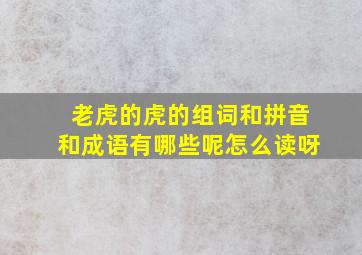 老虎的虎的组词和拼音和成语有哪些呢怎么读呀